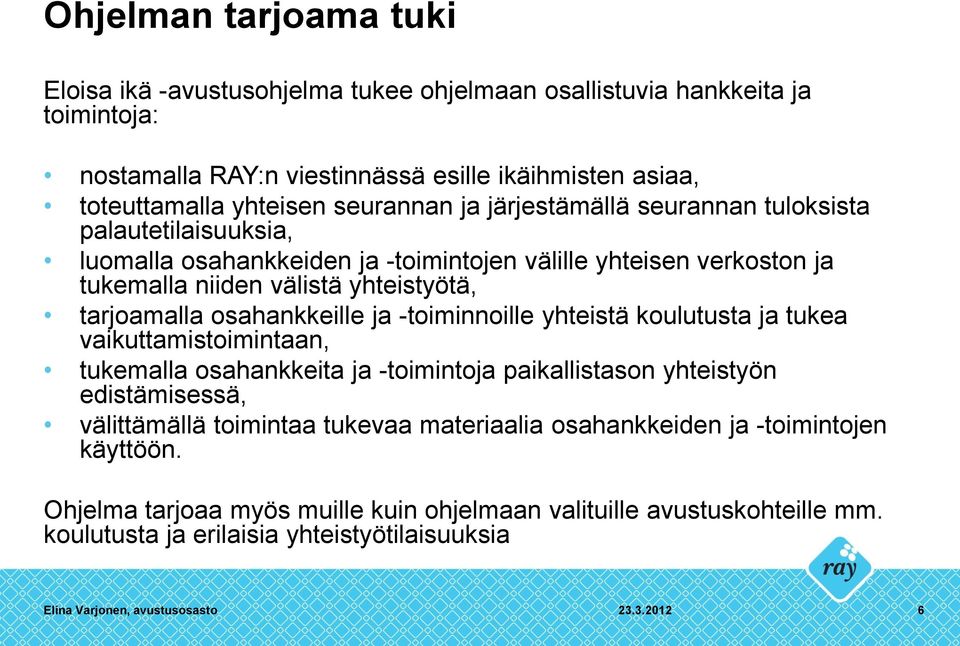 Ohjelman tarjoama tuki

Eloisa ikä -avustusohjelma tukee ohjelmaan osallistuvia hankkeita ja toimintoja:

• nostamalla RAY:n viestinnässä esille ikäihmisten asiaa,
• toteuttamalla yhteisen seurannan ja järjestämällä seurannan tuloksista palautetilaisuuksia,
• luomalla osahankkeiden ja -toimintojen välille yhteisen verkoston ja tukemalla niiden välistä yhteistyötä,
• tarjoamalla osahankkeille ja -toiminnoille yhteistä koulutusta ja tukea vaikuttamistoimintaan,
• tukemalla osahankkeita ja -toimintoja paikallistason yhteistyön edistämisessä,
• välittämällä toimintaa tukevaa materiaalia osahankkeiden ja -toimintojen käyttöön.

Ohjelma tarjoaa myös muille kuin ohjelmaan valituille avustuskohteille mm. koulutusta ja erilaisia yhteistyötilaisuuksia

ray

Elina Varjonen, avustusosasto

23.3.2012

6